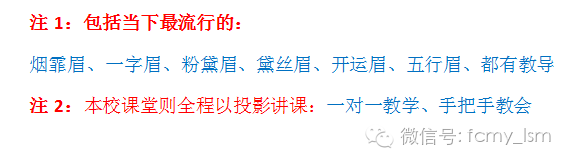 注 1：包括当下最流行的：

烟霏眉、一字眉、粉黛眉、黛丝眉、开运眉、五行眉、都有教导

注 2：本校课堂则全程以投影讲课：一对一教学、手把手教会

微信号: fcmy_lsm